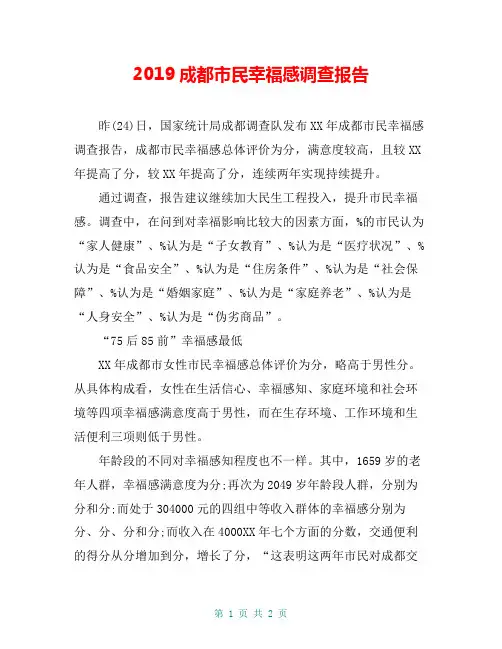 2019 成都市民幸福感调查报告

昨(24)日，国家统计局成都调查队发布 XX 年成都市民幸福感调查报告，成都市民幸福感总体评价为分，满意度较高，且较 XX 年提高了分，较 XX 年提高了分，连续两年实现持续提升。

通过调查，报告建议继续加大民生工程投入，提升市民幸福感。调查中，在问到对幸福影响比较大的因素方面，%的市民认为“家人健康”、%认为是“子女教育”、%认为是“医疗状况”、%认为是“食品安全”、%认为是“住房条件”、%认为是“社会保障”、%认为是“婚姻家庭”、%认为是“家庭养老”、%认为是“人身安全”、%认为是“伪劣商品”。

“75 后 85 前”幸福感最低

XX 年成都市女性市民幸福感总体评价为分，略高于男性分。从具体构成看，女性在生活信心、幸福感知、家庭环境和社会环境等四项幸福感满意度高于男性，而在生存环境、工作环境和生活便利三项则低于男性。

年龄段的不同对幸福感知程度也不一样。其中，1659 岁的老年人群，幸福感满意度为分;再次为 2049 岁年龄段人群，分别为分和分;而处于 304000 元的四组中等收入群体的幸福感分别为分、分、分和分;而收入在 4000XX 年七个方面的分数，交通便利的得分从分增加到分，增长了分，“这表明这两年市民对成都交

第 1 页 共 2 页